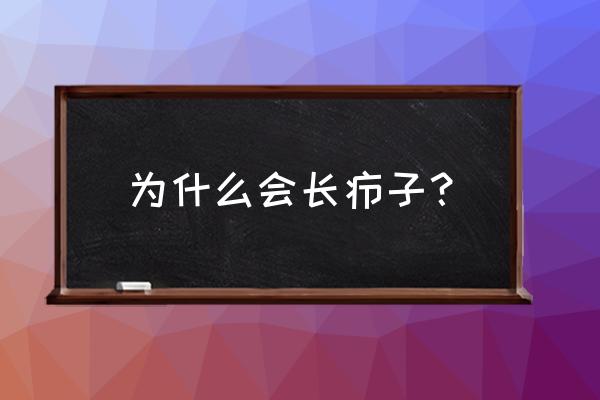 为什么会长疖子？